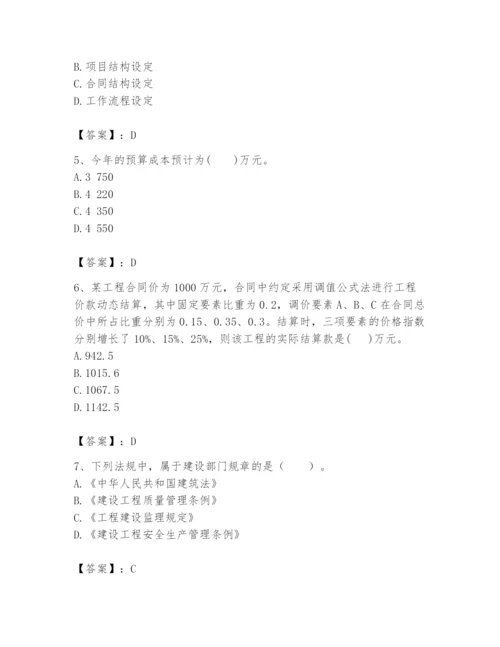 B. 项目结构设定
C. 合同结构设定
D. 工作流程设定

【答案】：D

5、今年的预算成本预计为(　　)万元。
A. 3 750
B. 4 220
C. 4 350
D. 4 550

【答案】：D

6、某工程合同价为 1000 万元，合同中约定采用调值公式法进行工程价款动态结算，其中固定要素比重为 0.2，调价要素 A、B、C 在合同总价中所占比重分别为 0.15、0.35、0.3。结算时，三项要素的价格指数分别增长了 10%、15%、25%，则该工程的实际结算款是(　　)万元。
A. 942.5
B. 1015.6
C. 1067.5
D. 1142.5

【答案】：D

7、下列法规中，属于建设部门规章的是（　　）。
A. 《中华人民共和国建筑法》
B. 《建设工程质量管理条例》
C. 《工程建设监理规定》
D. 《建设工程安全生产管理条例》

【答案】：C